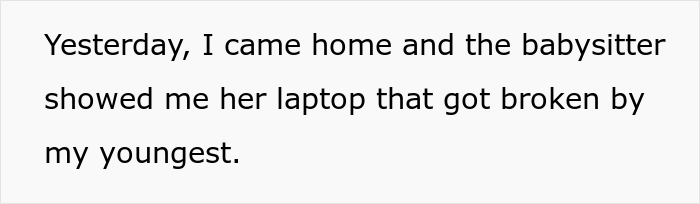 Yesterday, I came home and the babysitter showed me her laptop that got broken by my youngest.